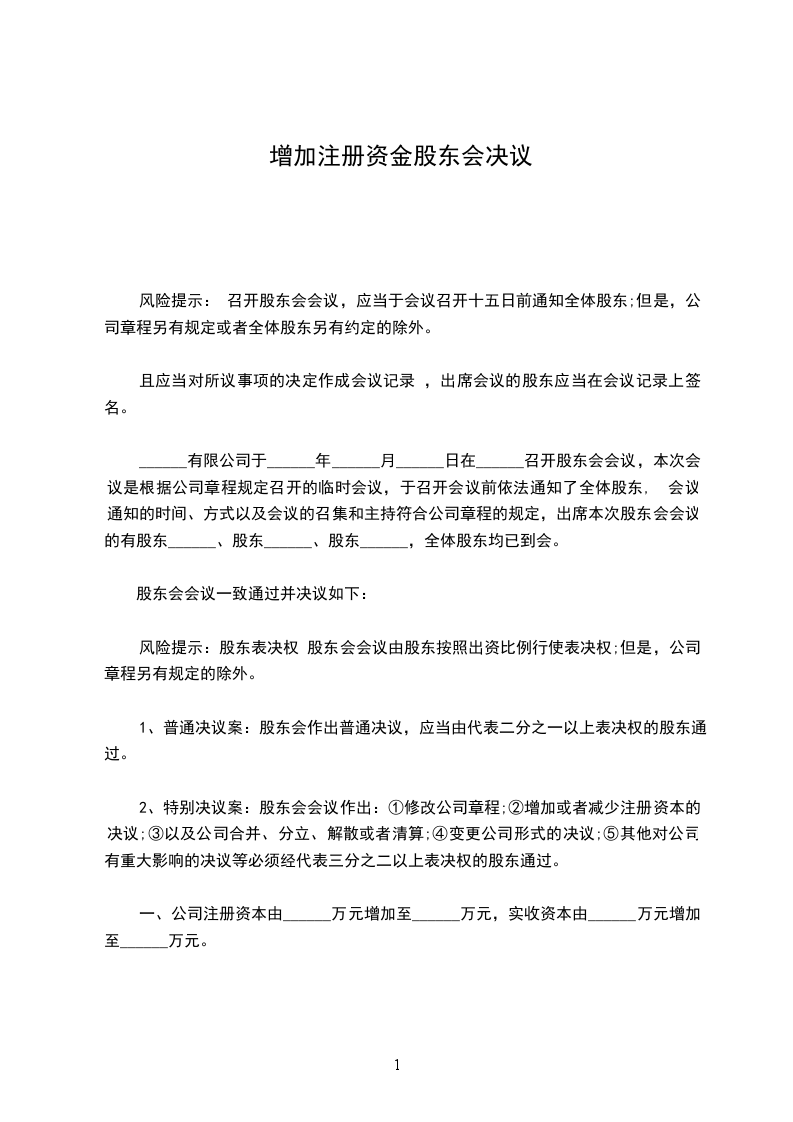 增加注册资金股东会决议

风险提示： 召开股东会会议，应当于会议召开十五日前通知全体股东;但是，公司章程另有规定或者全体股东另有约定的除外。

且应当对所议事项的决定作成会议记录 ，出席会议的股东应当在会议记录上签名。

______有限公司于______年______月______日在______召开股东会会议，本次会议是根据公司章程规定召开的临时会议，于召开会议前依法通知了全体股东， 会议通知的时间、方式以及会议的召集和主持符合公司章程的规定，出席本次股东会会议的有股东______、股东______、股东______，全体股东均已到会。

股东会会议一致通过并决议如下：

风险提示：股东表决权 股东会会议由股东按照出资比例行使表决权;但是，公司章程另有规定的除外。

1、普通决议案：股东会作出普通决议，应当由代表二分之一以上表决权的股东通过。

2、特别决议案：股东会会议作出：①修改公司章程;②增加或者减少注册资本的决议;③以及公司合并、分立、解散或者清算;④变更公司形式的决议;⑤其他对公司有重大影响的决议等必须经代表三分之二以上表决权的股东通过。

一、公司注册资本由______万元增加至______万元，实收资本由______万元增加至______万元。

1